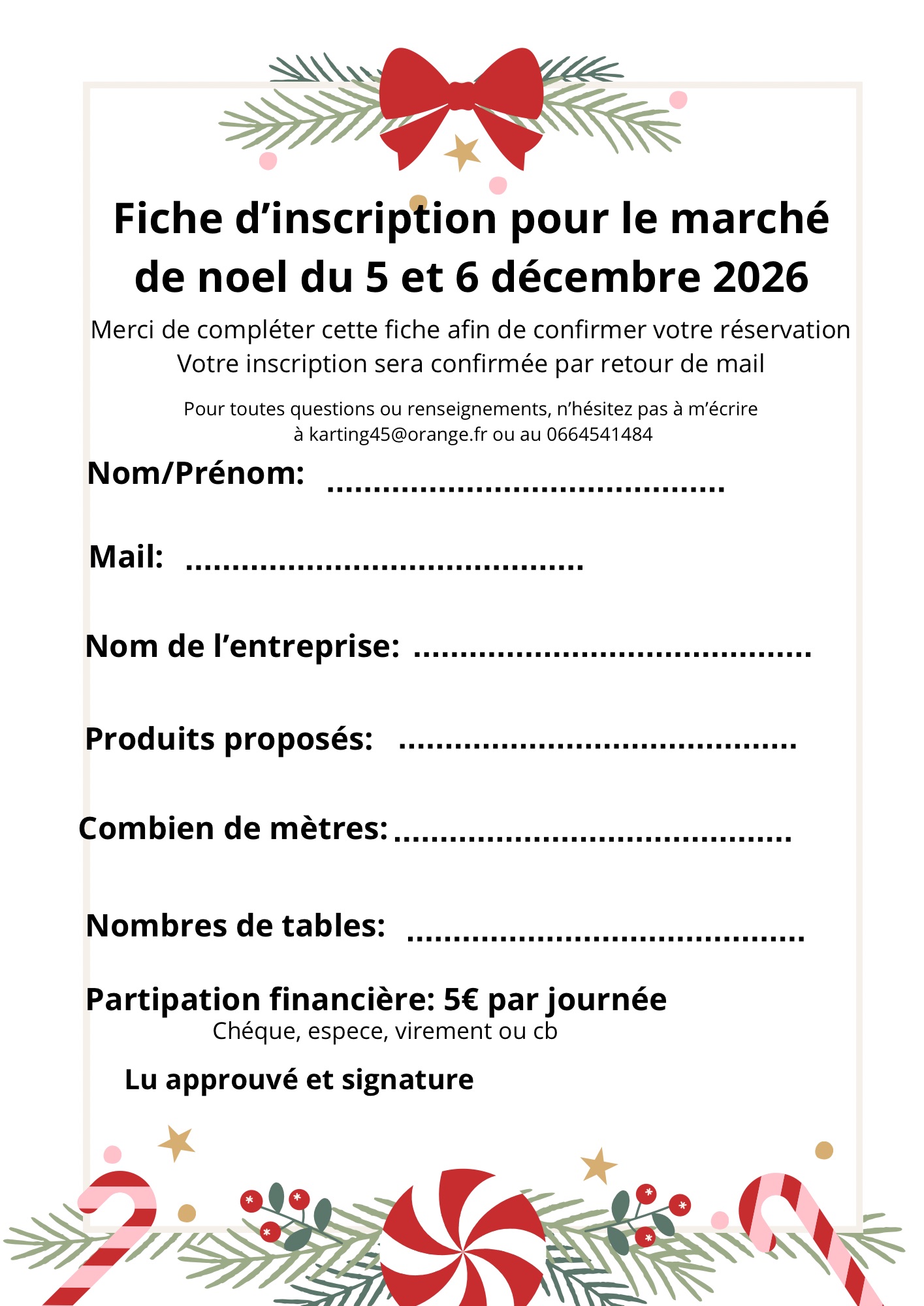 Fiche d’inscription pour le marché de noel du 5 et 6 décembre 2026

Merci de compléter cette fiche afin de confirmer votre réservation
Votre inscription sera confirmée par retour de mail

Pour toutes questions ou renseignements, n’hésitez pas à m’écrire à karting45@orange.fr ou au 0664541484

Nom/Prénom: ..........................................

Mail: ..........................................

Nom de l’entreprise: ..........................................

Produits proposés: ..........................................

Combien de mètres: ..........................................

Nombres de tables: ..........................................

Partipation financière: 5€ par journée
Chéque, espece, virement ou cb

Lu approuvé et signature